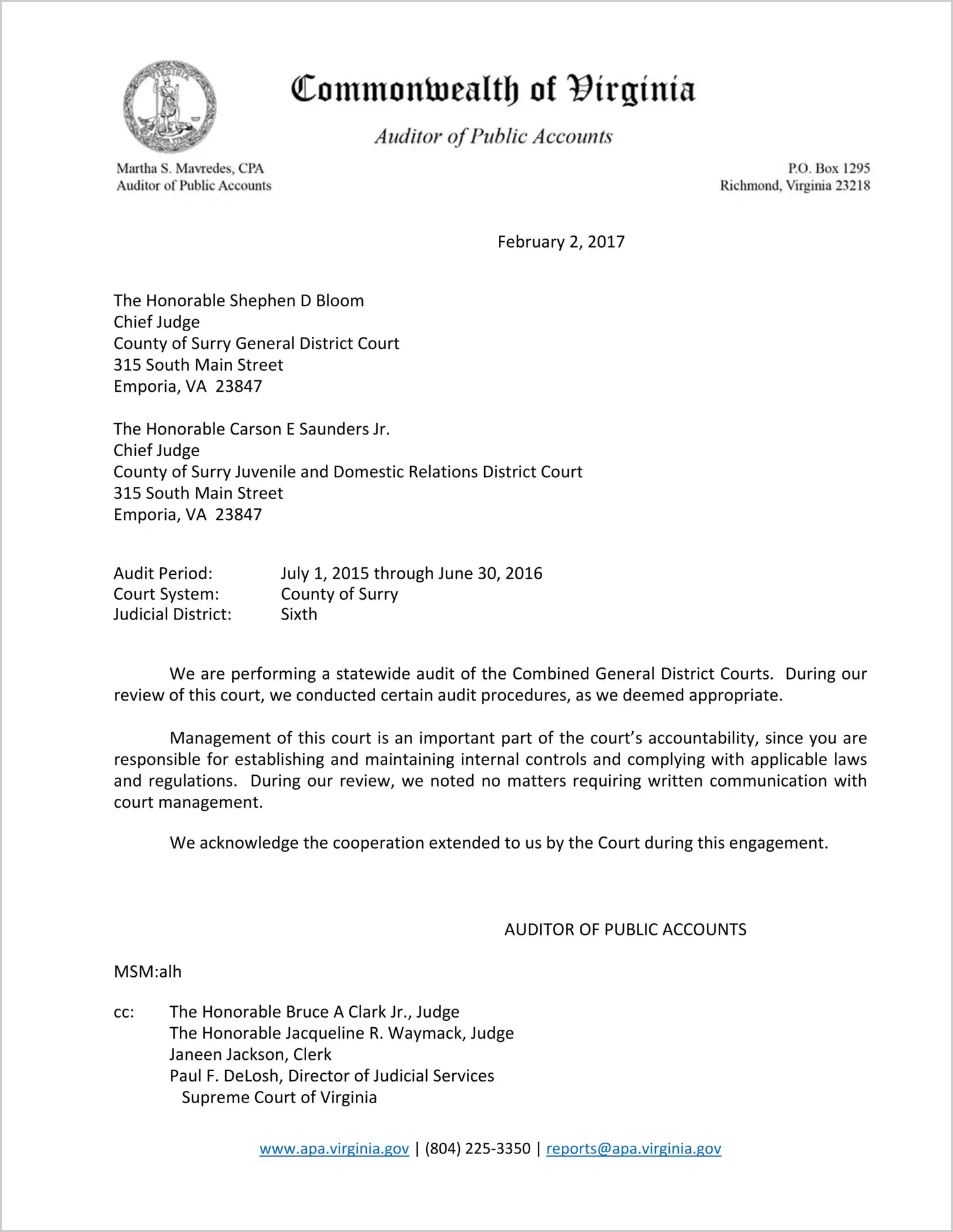 Commonwealth of Virginia

Auditor of Public Accounts

Martha S. Mavredes, CPA
Auditor of Public Accounts

P.O. Box 1295
Richmond, Virginia 23218

February 2, 2017

The Honorable Shephen D Bloom
Chief Judge
County of Surry General District Court
315 South Main Street
Emporia, VA 23847

The Honorable Carson E Saunders Jr.
Chief Judge
County of Surry Juvenile and Domestic Relations District Court
315 South Main Street
Emporia, VA 23847

Audit Period: July 1, 2015 through June 30, 2016
Court System: County of Surry
Judicial District: Sixth

We are performing a statewide audit of the Combined General District Courts. During our review of this court, we conducted certain audit procedures, as we deemed appropriate.

Management of this court is an important part of the court's accountability, since you are responsible for establishing and maintaining internal controls and complying with applicable laws and regulations. During our review, we noted no matters requiring written communication with court management.

We acknowledge the cooperation extended to us by the Court during this engagement.

AUDITOR OF PUBLIC ACCOUNTS

MSM:alh

cc: The Honorable Bruce A Clark Jr., Judge
The Honorable Jacqueline R. Waymack, Judge
Janeen Jackson, Clerk
Paul F. DeLosh, Director of Judicial Services
Supreme Court of Virginia

www.apa.virginia.gov | (804) 225-3350 | reports@apa.virginia.gov